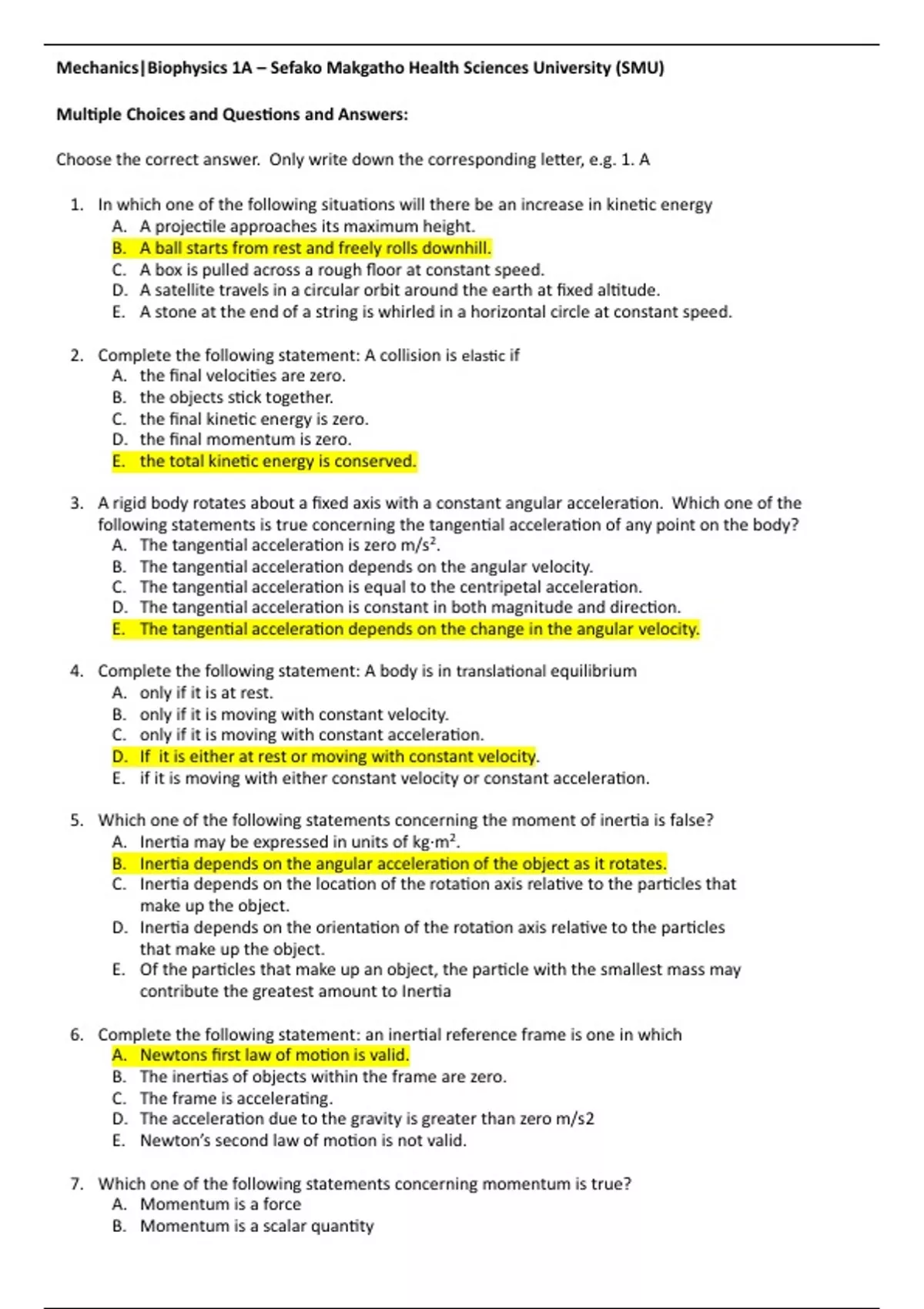 Mechanics|Biophysics 1A – Sefako Makgatho Health Sciences University (SMU)

Multiple Choices and Questions and Answers:

Choose the correct answer. Only write down the corresponding letter, e.g. 1. A

1. In which one of the following situations will there be an increase in kinetic energy
A. A projectile approaches its maximum height.
B. A ball starts from rest and freely rolls downhill.
C. A box is pulled across a rough floor at constant speed.
D. A satellite travels in a circular orbit around the earth at fixed altitude.
E. A stone at the end of a string is whirled in a horizontal circle at constant speed.

2. Complete the following statement: A collision is elastic if
A. the final velocities are zero.
B. the objects stick together.
C. the final kinetic energy is zero.
D. the final momentum is zero.
E. the total kinetic energy is conserved.

3. A rigid body rotates about a fixed axis with a constant angular acceleration. Which one of the following statements is true concerning the tangential acceleration of any point on the body?
A. The tangential acceleration is zero $m/s^2$.
B. The tangential acceleration depends on the angular velocity.
C. The tangential acceleration is equal to the centripetal acceleration.
D. The tangential acceleration is constant in both magnitude and direction.
E. The tangential acceleration depends on the change in the angular velocity.

4. Complete the following statement: A body is in translational equilibrium
A. only if it is at rest.
B. only if it is moving with constant velocity.
C. only if it is moving with constant acceleration.
D. If it is either at rest or moving with constant velocity.
E. if it is moving with either constant velocity or constant acceleration.

5. Which one of the following statements concerning the moment of inertia is false?
A. Inertia may be expressed in units of $kg \cdot m^2$.
B. Inertia depends on the angular acceleration of the object as it rotates.
C. Inertia depends on the location of the rotation axis relative to the particles that make up the object.
D. Inertia depends on the orientation of the rotation axis relative to the particles that make up the object.
E. Of the particles that make up an object, the particle with the smallest mass may contribute the greatest amount to Inertia

6. Complete the following statement: an inertial reference frame is one in which
A. Newtons first law of motion is valid.
B. The inertias of objects within the frame are zero.
C. The frame is accelerating.
D. The acceleration due to the gravity is greater than zero m/s2
E. Newton's second law of motion is not valid.

7. Which one of the following statements concerning momentum is true?
A. Momentum is a force
B. Momentum is a scalar quantity